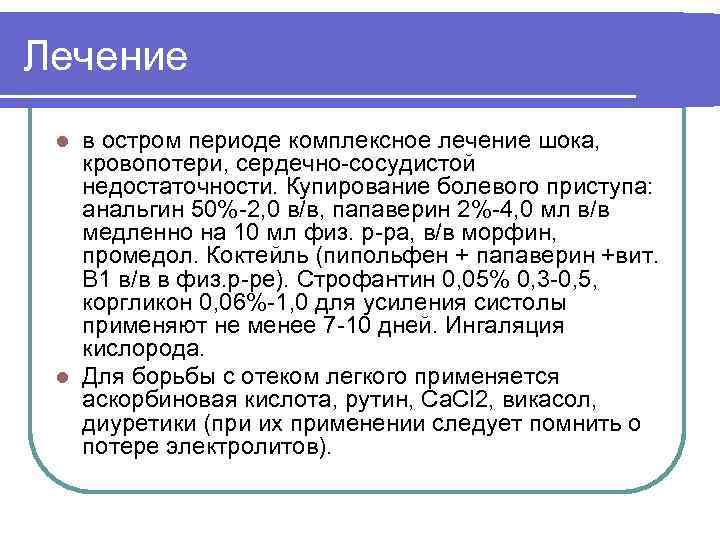 Лечение

- в остром периоде комплексное лечение шока, кровопотери, сердечно-сосудистой недостаточности. Купирование болевого приступа: анальгин 50%-2,0 в/в, папаверин 2%-4,0 мл в/в медленно на 10 мл физ. р-ра, в/в морфин, промедол. Коктейль (пипольфен + папаверин +вит. В1 в/в в физ.р-ре). Строфантин 0,05% 0,3-0,5, коргликон 0,06%-1,0 для усиления систолы применяют не менее 7-10 дней. Ингаляция кислорода.
- Для борьбы с отеком легкого применяется аскорбиновая кислота, рутин, CaCl2, викасол, диуретики (при их применении следует помнить о потере электролитов).